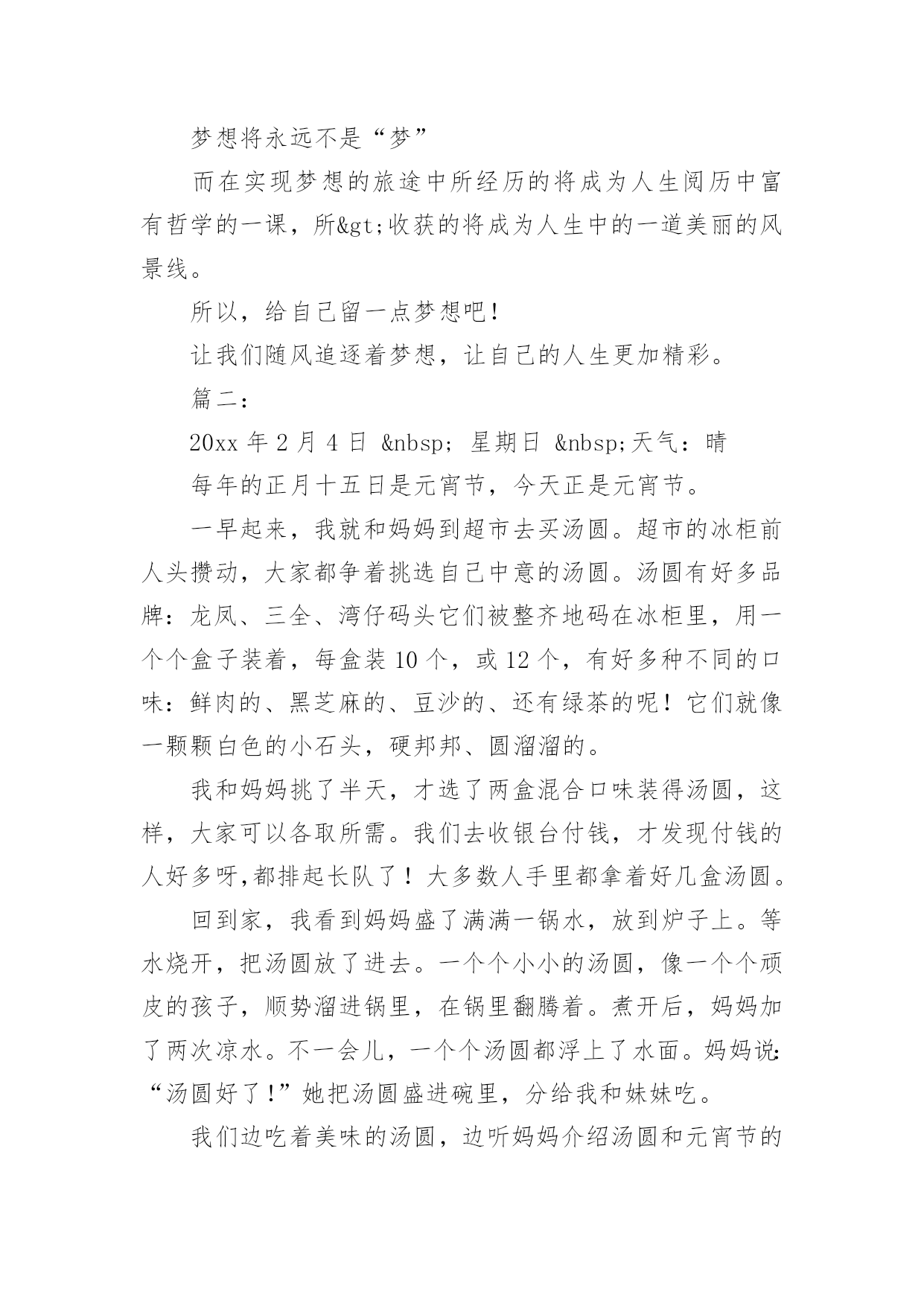 梦想将永远不是“梦”

而在实现梦想的旅途中所经历的将成为人生阅历中富有哲学的一课，所&gt;收获的将成为人生中的一道美丽的风景线。

所以，给自己留一点梦想吧！

让我们随风追逐着梦想，让自己的人生更加精彩。

篇二：

20xx 年 2 月 4 日 &nbsp; 星期日 &nbsp;天气：晴

每年的正月十五日是元宵节，今天正是元宵节。

一早起来，我就和妈妈到超市去买汤圆。超市的冰柜前人头攒动，大家都争着挑选自己中意的汤圆。汤圆有好多品牌：龙凤、三全、湾仔码头它们被整齐地码在冰柜里，用一个个盒子装着，每盒装 10 个，或 12 个，有好多种不同的口味：鲜肉的、黑芝麻的、豆沙的、还有绿茶的呢！它们就像一颗颗白色的小石头，硬邦邦、圆溜溜的。

我和妈妈挑了半天，才选了两盒混合口味装得汤圆，这样，大家可以各取所需。我们去收银台付钱，才发现付钱的人好多呀,都排起长队了！大多数人手里都拿着好几盒汤圆。

回到家，我看到妈妈盛了满满一锅水，放到炉子上。等水烧开，把汤圆放了进去。一个个小小的汤圆，像一个个顽皮的孩子，顺势溜进锅里，在锅里翻腾着。煮开后，妈妈加了两次凉水。不一会儿，一个个汤圆都浮上了水面。妈妈说:“汤圆好了!”她把汤圆盛进碗里，分给我和妹妹吃。

我们边吃着美味的汤圆，边听妈妈介绍汤圆和元宵节的